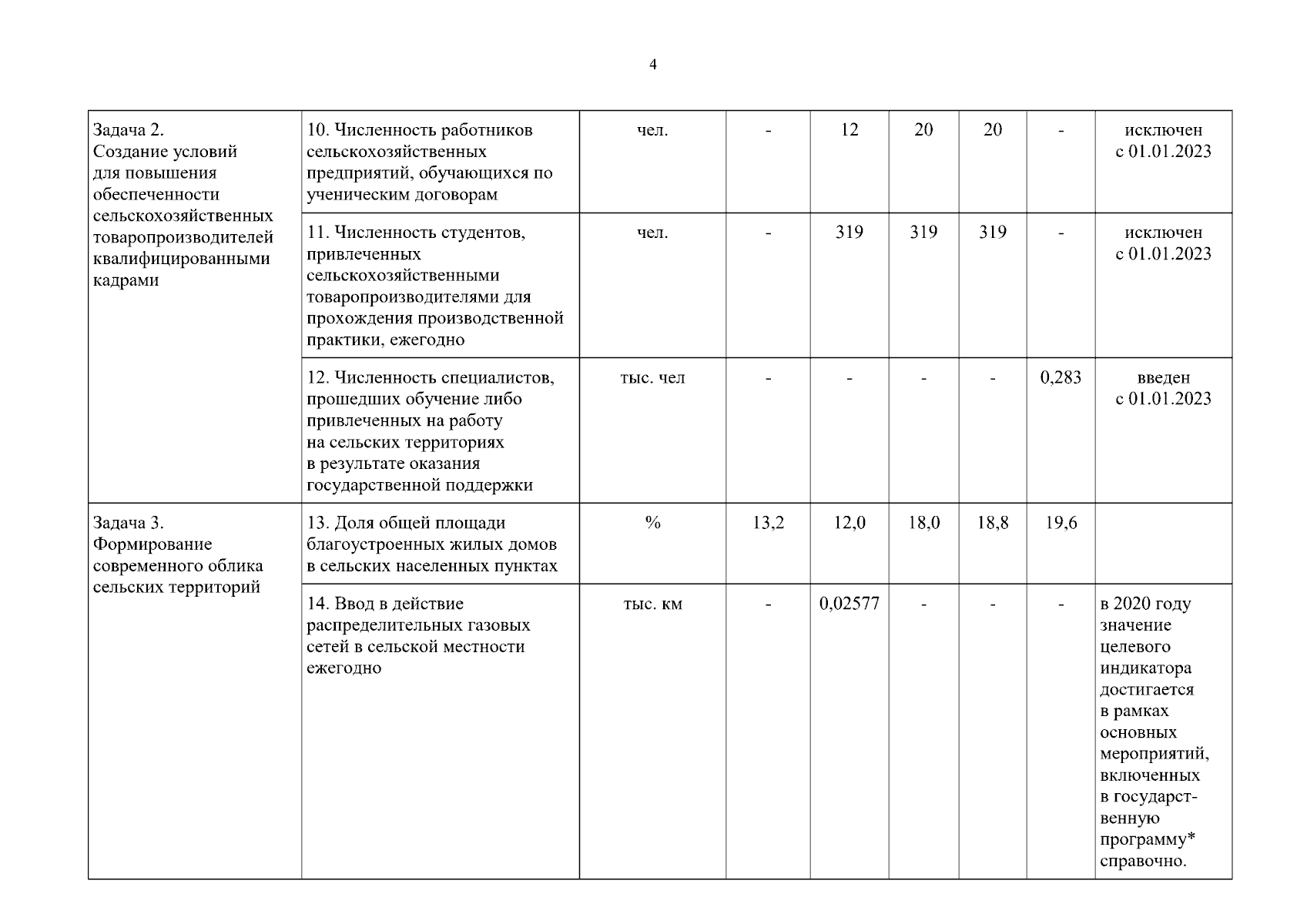 4

| | | | | | | | | |
|---|---|---|---|---|---|---|---|---|
| Задача 2. Создание условий для повышения обеспеченности сельскохозяйственных товаропроизводителей квалифицированными кадрами | 10. Численность работников сельскохозяйственных предприятий, обучающихся по ученическим договорам | чел. | - | 12 | 20 | 20 | - | исключен с 01.01.2023 |
| | 11. Численность студентов, привлеченных сельскохозяйственными товаропроизводителями для прохождения производственной практики, ежегодно | чел. | - | 319 | 319 | 319 | - | исключен с 01.01.2023 |
| | 12. Численность специалистов, прошедших обучение либо привлеченных на работу на сельских территориях в результате оказания государственной поддержки | тыс. чел | - | - | - | - | 0,283 | введен с 01.01.2023 |
| Задача 3. Формирование современного облика сельских территорий | 13. Доля общей площади благоустроенных жилых домов в сельских населенных пунктах | % | 13,2 | 12,0 | 18,0 | 18,8 | 19,6 | |
| | 14. Ввод в действие распределительных газовых сетей в сельской местности ежегодно | тыс. км | - | 0,02577 | - | - | - | в 2020 году значение целевого индикатора достигается в рамках основных мероприятий, включенных в государственную программу* справочно. |